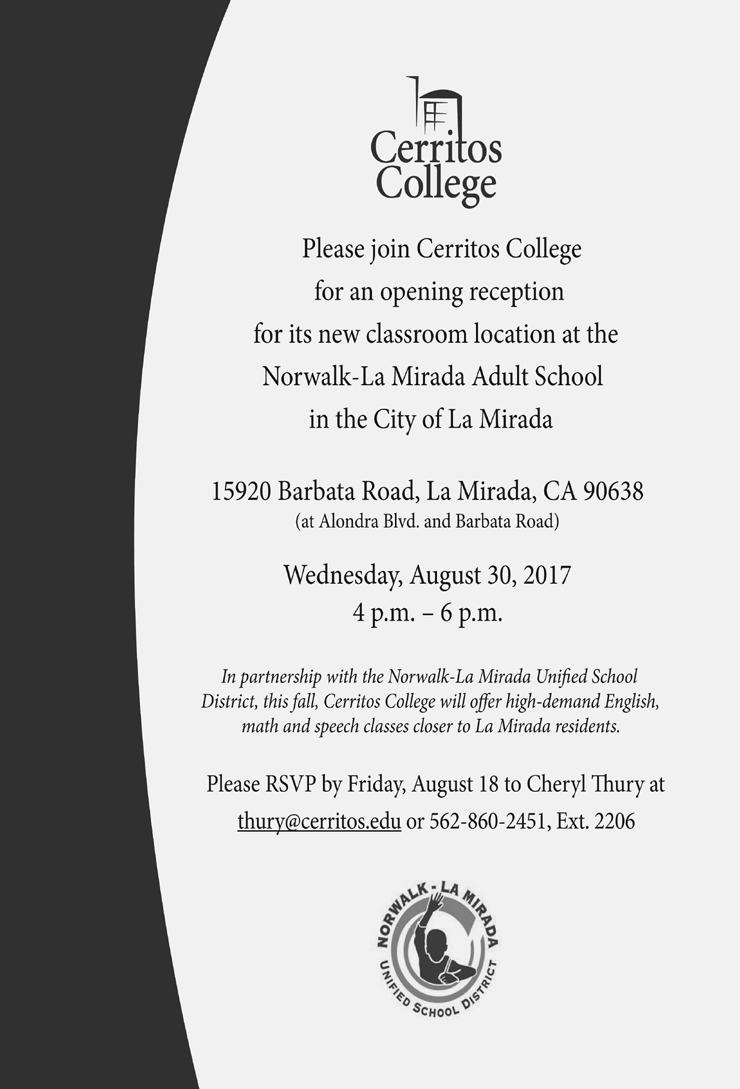 Cerritos College

Please join Cerritos College for an opening reception for its new classroom location at the Norwalk-La Mirada Adult School in the City of La Mirada

15920 Barbata Road, La Mirada, CA 90638
(at Alondra Blvd. and Barbata Road)

Wednesday, August 30, 2017
4 p.m. – 6 p.m.

In partnership with the Norwalk-La Mirada Unified School District, this fall, Cerritos College will offer high-demand English, math and speech classes closer to La Mirada residents.

Please RSVP by Friday, August 18 to Cheryl Thury at thury@cerritos.edu or 562-860-2451, Ext. 2206

NORWALK - LA MIRADA
UNIFIED SCHOOL DISTRICT